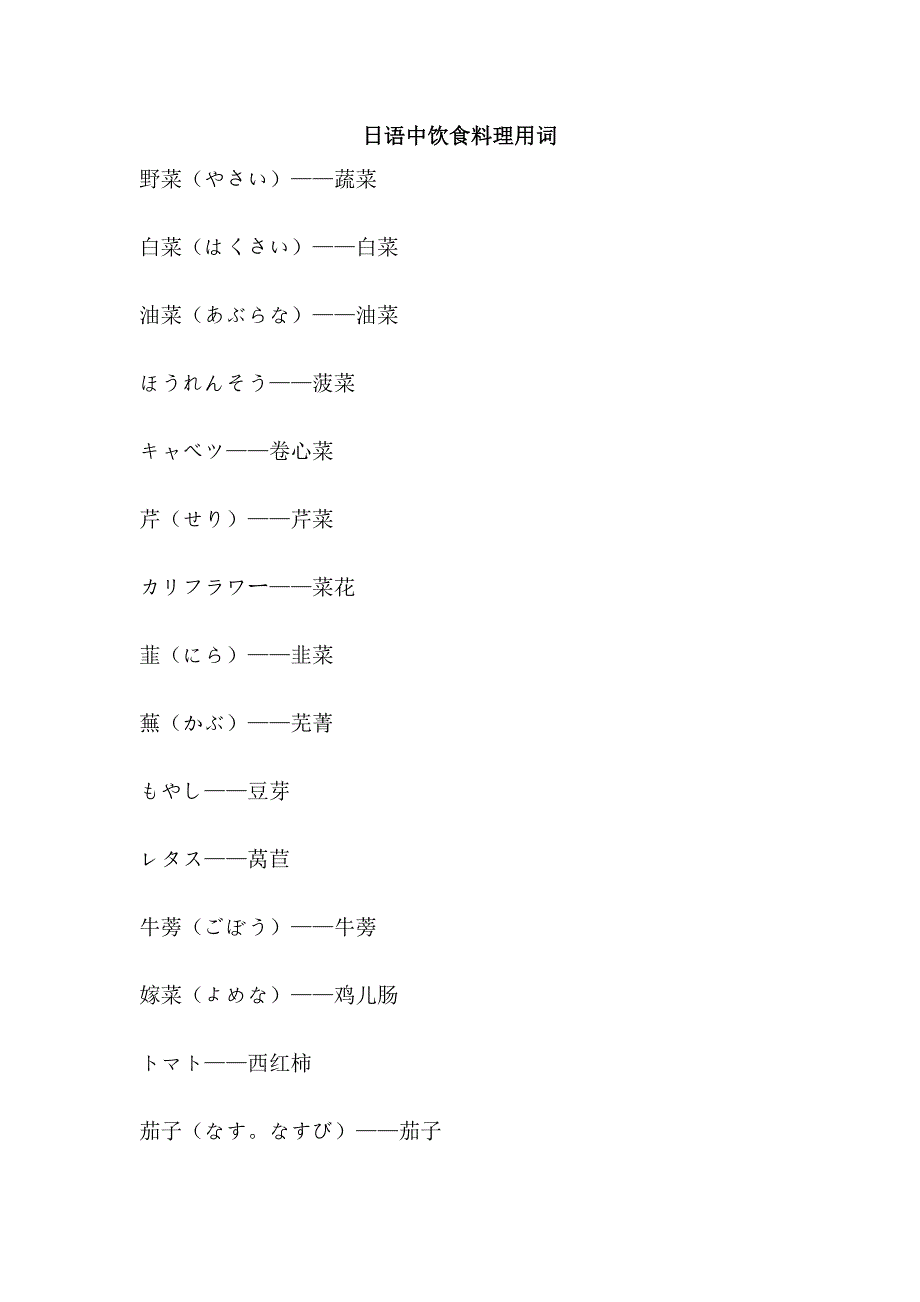 日语中饮食料理用词

野菜（やさい）——蔬菜

白菜（はくさい）——白菜

油菜（あぶらな）——油菜

ほうれんそう——菠菜

キャベツ——卷心菜

芹（せり）——芹菜

カリフラワー——菜花

韮（にら）——韭菜

蕪（かぶ）——芜菁

もやし——豆芽

レタス——莴苣

牛蒡（ごぼう）——牛蒡

嫁菜（よめな）——鸡儿肠

トマト——西红柿

茄子（なす。なすび）——茄子